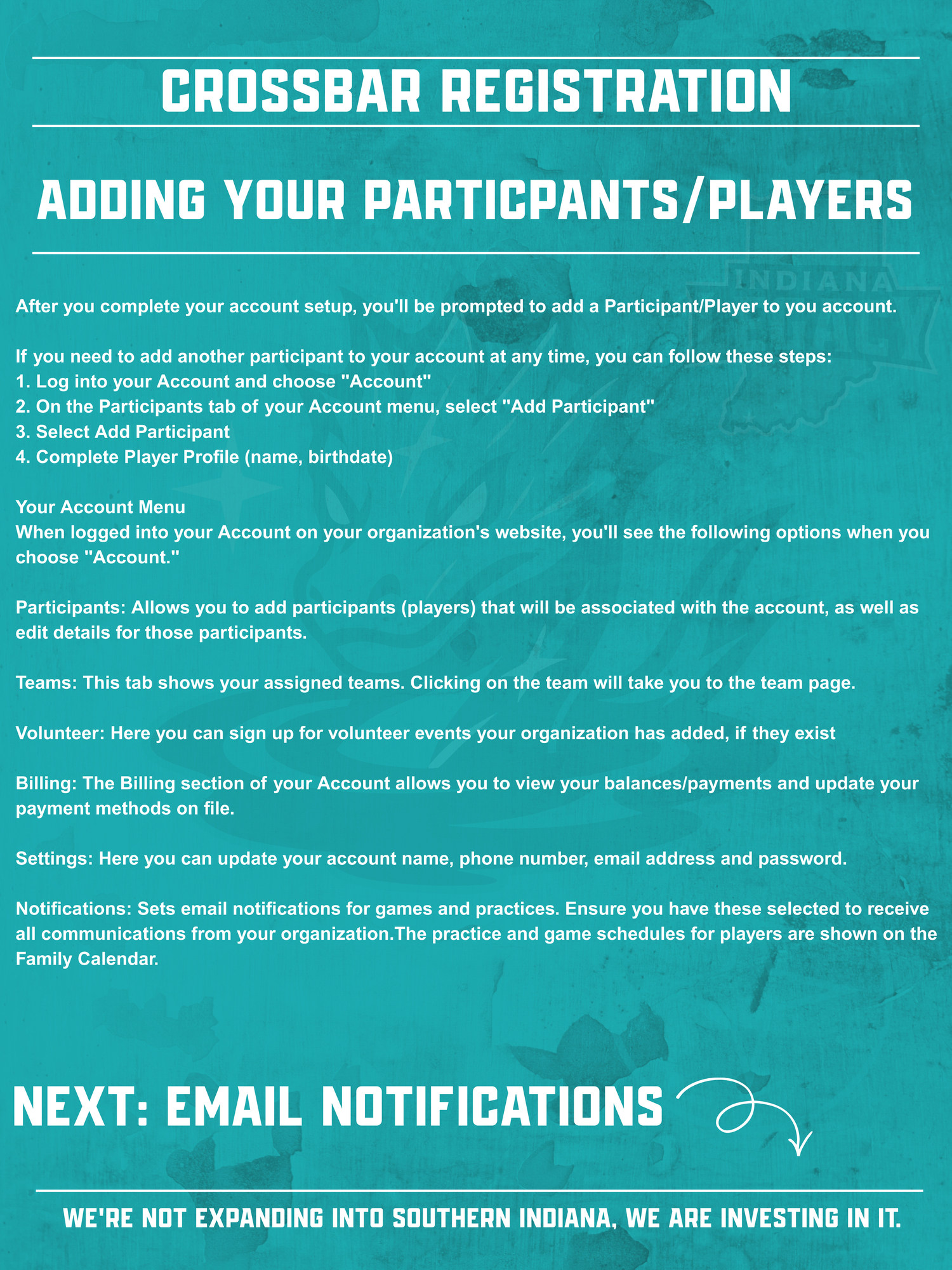 CROSSBAR REGISTRATION

ADDING YOUR PARTICPANTS/PLAYERS

After you complete your account setup, you'll be prompted to add a Participant/Player to you account.

If you need to add another participant to your account at any time, you can follow these steps:
1. Log into your Account and choose "Account"
2. On the Participants tab of your Account menu, select "Add Participant"
3. Select Add Participant
4. Complete Player Profile (name, birthdate)

Your Account Menu
When logged into your Account on your organization's website, you'll see the following options when you choose "Account."

Participants: Allows you to add participants (players) that will be associated with the account, as well as edit details for those participants.

Teams: This tab shows your assigned teams. Clicking on the team will take you to the team page.

Volunteer: Here you can sign up for volunteer events your organization has added, if they exist

Billing: The Billing section of your Account allows you to view your balances/payments and update your payment methods on file.

Settings: Here you can update your account name, phone number, email address and password.

Notifications: Sets email notifications for games and practices. Ensure you have these selected to receive all communications from your organization.The practice and game schedules for players are shown on the Family Calendar.

NEXT: EMAIL NOTIFICATIONS

WE'RE NOT EXPANDING INTO SOUTHERN INDIANA, WE ARE INVESTING IN IT.

INDIANA